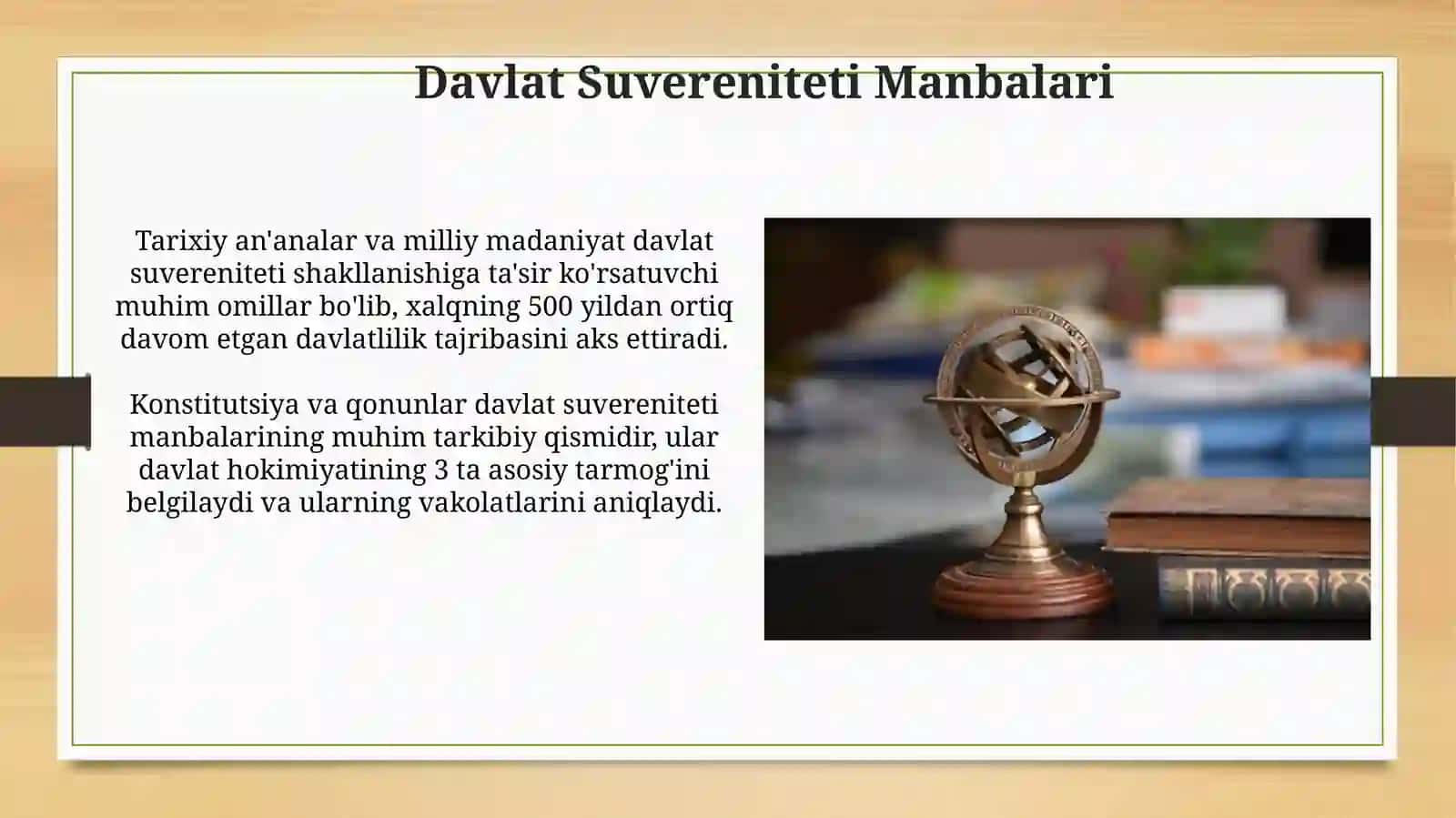 Davlat Suvereniteti Manbalari

Tarixiy an'analar va milliy madaniyat davlat suvereniteti shakllanishiga ta'sir ko'rsatuvchi muhim omillar bo'lib, xalqning 500 yildan ortiq davom etgan davlatlilik tajribasini aks ettiradi.

Konstitutsiya va qonunlar davlat suvereniteti manbalarining muhim tarkibiy qismidir, ular davlat hokimiyatining 3 ta asosiy tarmog'ini belgilaydi va ularning vakolatlarini aniqlaydi.